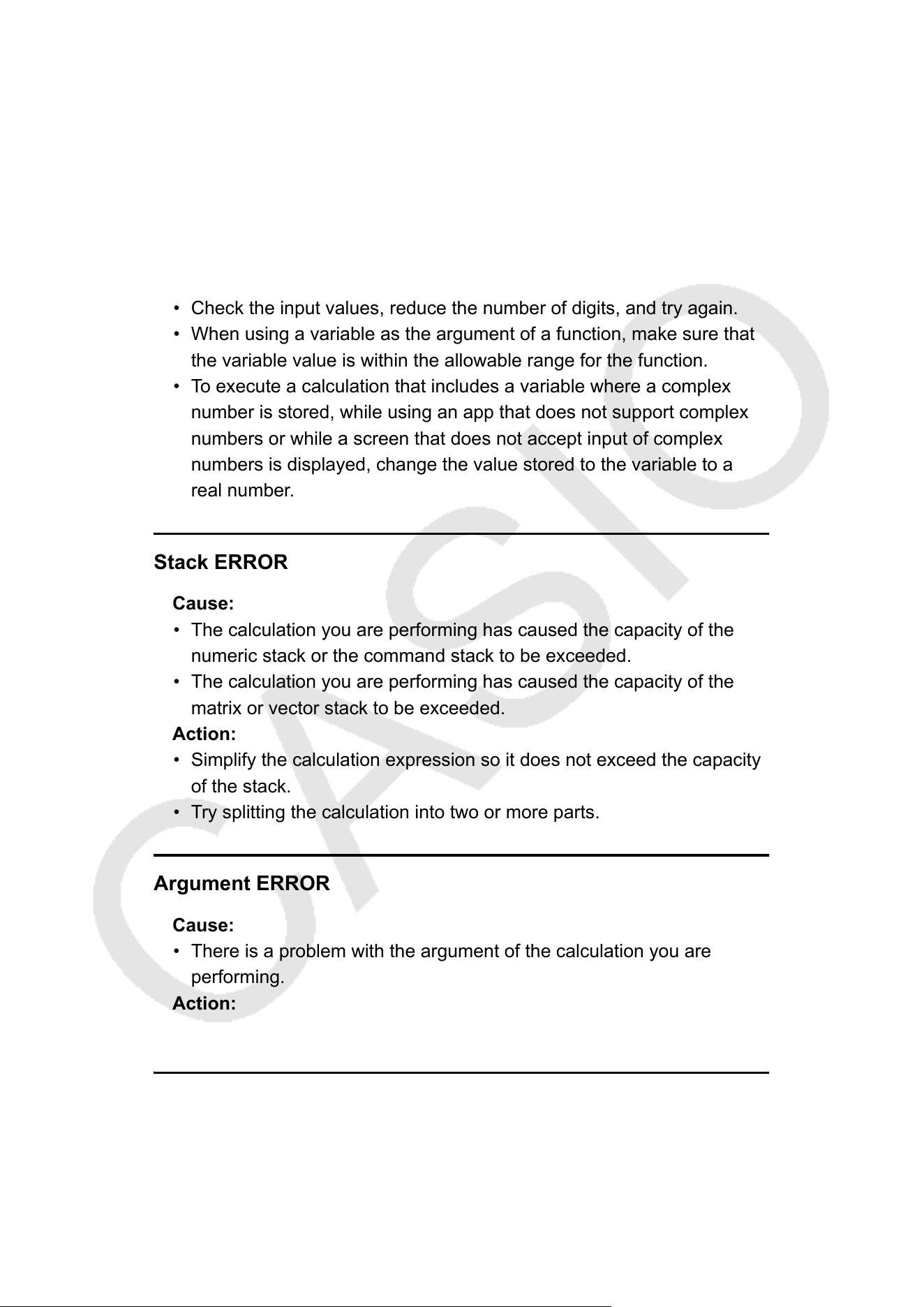 • Check the input values, reduce the number of digits, and try again.
• When using a variable as the argument of a function, make sure that the variable value is within the allowable range for the function.
• To execute a calculation that includes a variable where a complex number is stored, while using an app that does not support complex numbers or while a screen that does not accept input of complex numbers is displayed, change the value stored to the variable to a real number.

Stack ERROR

Cause:
• The calculation you are performing has caused the capacity of the numeric stack or the command stack to be exceeded.
• The calculation you are performing has caused the capacity of the matrix or vector stack to be exceeded.
Action:
• Simplify the calculation expression so it does not exceed the capacity of the stack.
• Try splitting the calculation into two or more parts.

Argument ERROR

Cause:
• There is a problem with the argument of the calculation you are performing.
Action:

CASIO